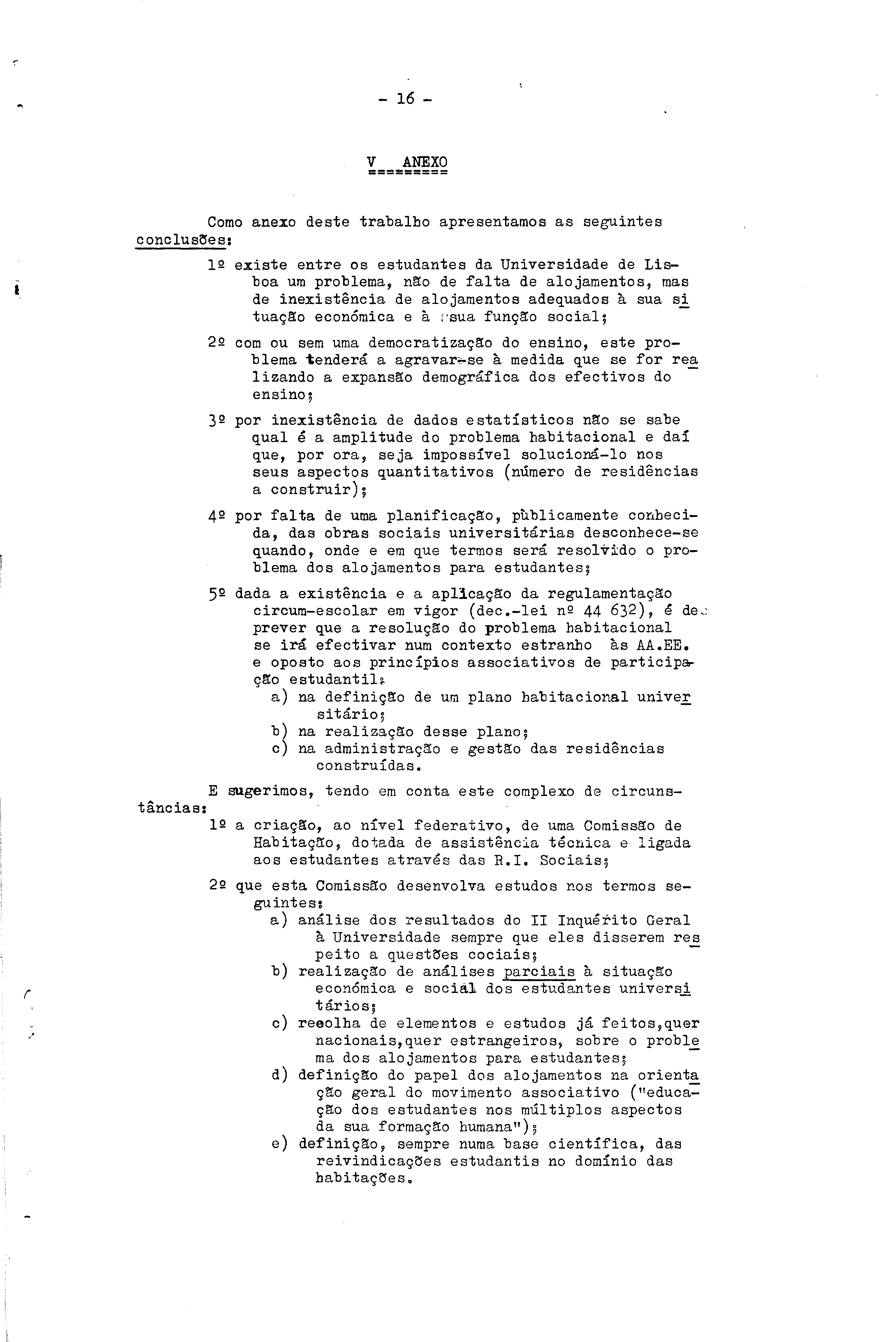 - 16 -

V ANEXO

Como anexo deste trabalho apresentamos as seguintes conclusões:

1º existe entre os estudantes da Universidade de Lisboa um problema, não de falta de alojamentos, mas de inexistência de alojamentos adequados à sua situação económica e à sua função social;

2º com ou sem uma democratização do ensino, este problema tenderá a agravar-se à medida que se for realizando a expansão demográfica dos efectivos do ensino;

3º por inexistência de dados estatísticos não se sabe qual é a amplitude do problema habitacional e daí que, por ora, seja impossível solucioná-lo nos seus aspectos quantitativos (número de residências a construir);

4º por falta de uma planificação, pùblicamente conhecida, das obras sociais universitárias desconhece-se quando, onde e em que termos será resolvido o problema dos alojamentos para estudantes;

5º dada a existência e a aplicação da regulamentação circum-escolar em vigor (dec.-lei nº 44 632), é de prever que a resolução do problema habitacional se irá efectivar num contexto estranho às AA.EE. e oposto aos princípios associativos de participação estudantil:
a) na definição de um plano habitacional universitário;
b) na realização desse plano;
c) na administração e gestão das residências construídas.

E sugerimos, tendo em conta este complexo de circunstâncias:
1º a criação, ao nível federativo, de uma Comissão de Habitação, dotada de assistência técnica e ligada aos estudantes através das R.I. Sociais;

2º que esta Comissão desenvolva estudos nos termos seguintes:
a) análise dos resultados do II Inquérito Geral à Universidade sempre que eles disserem respeito a questões cociais;
b) realização de análises parciais à situação económica e social dos estudantes universitários;
c) recolha de elementos e estudos já feitos,quer nacionais,quer estrangeiros, sobre o problema dos alojamentos para estudantes;
d) definição do papel dos alojamentos na orientação geral do movimento associativo ("educação dos estudantes nos múltiplos aspectos da sua formação humana");
e) definição, sempre numa base científica, das reivindicações estudantis no domínio das habitações.